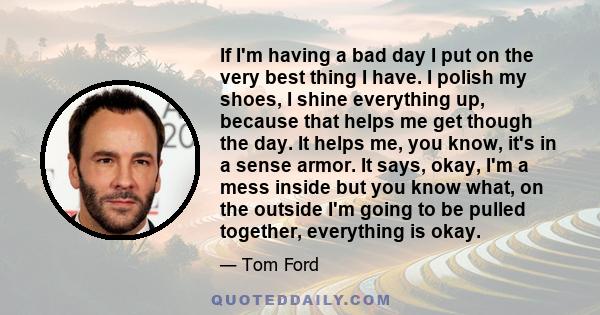 If I'm having a bad day I put on the very best thing I have. I polish my shoes, I shine everything up, because that helps me get though the day. It helps me, you know, it's in a sense armor. It says, okay, I'm a mess inside but you know what, on the outside I'm going to be pulled together, everything is okay.

— Tom Ford

QUOTEDDAILY.COM